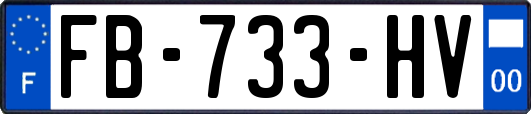 F
FB-733-HV
00